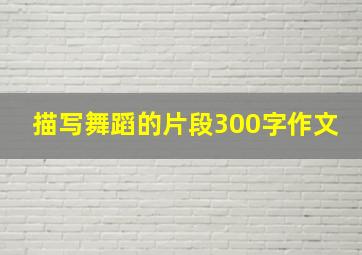 描写舞蹈的片段300字作文